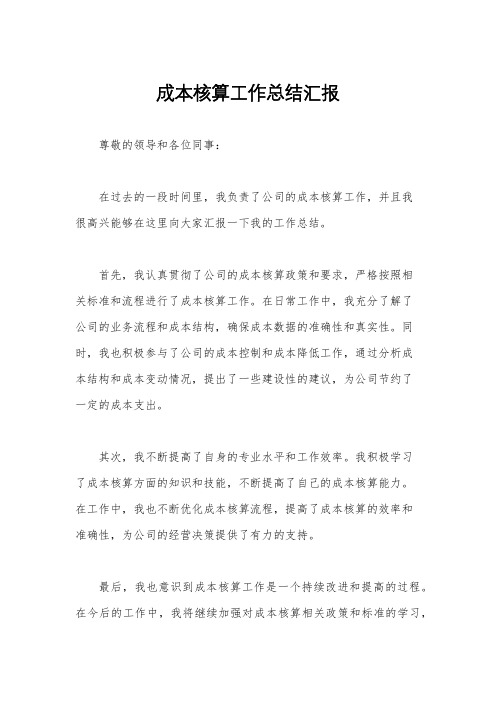 成本核算工作总结汇报

尊敬的领导和各位同事：

在过去的一段时间里，我负责了公司的成本核算工作，并且我很高兴能够在这里向大家汇报一下我的工作总结。

首先，我认真贯彻了公司的成本核算政策和要求，严格按照相关标准和流程进行了成本核算工作。在日常工作中，我充分了解了公司的业务流程和成本结构，确保成本数据的准确性和真实性。同时，我也积极参与了公司的成本控制和成本降低工作，通过分析成本结构和成本变动情况，提出了一些建设性的建议，为公司节约了一定的成本支出。

其次，我不断提高了自身的专业水平和工作效率。我积极学习了成本核算方面的知识和技能，不断提高了自己的成本核算能力。在工作中，我也不断优化成本核算流程，提高了成本核算的效率和准确性，为公司的经营决策提供了有力的支持。

最后，我也意识到成本核算工作是一个持续改进和提高的过程。在今后的工作中，我将继续加强对成本核算相关政策和标准的学习，